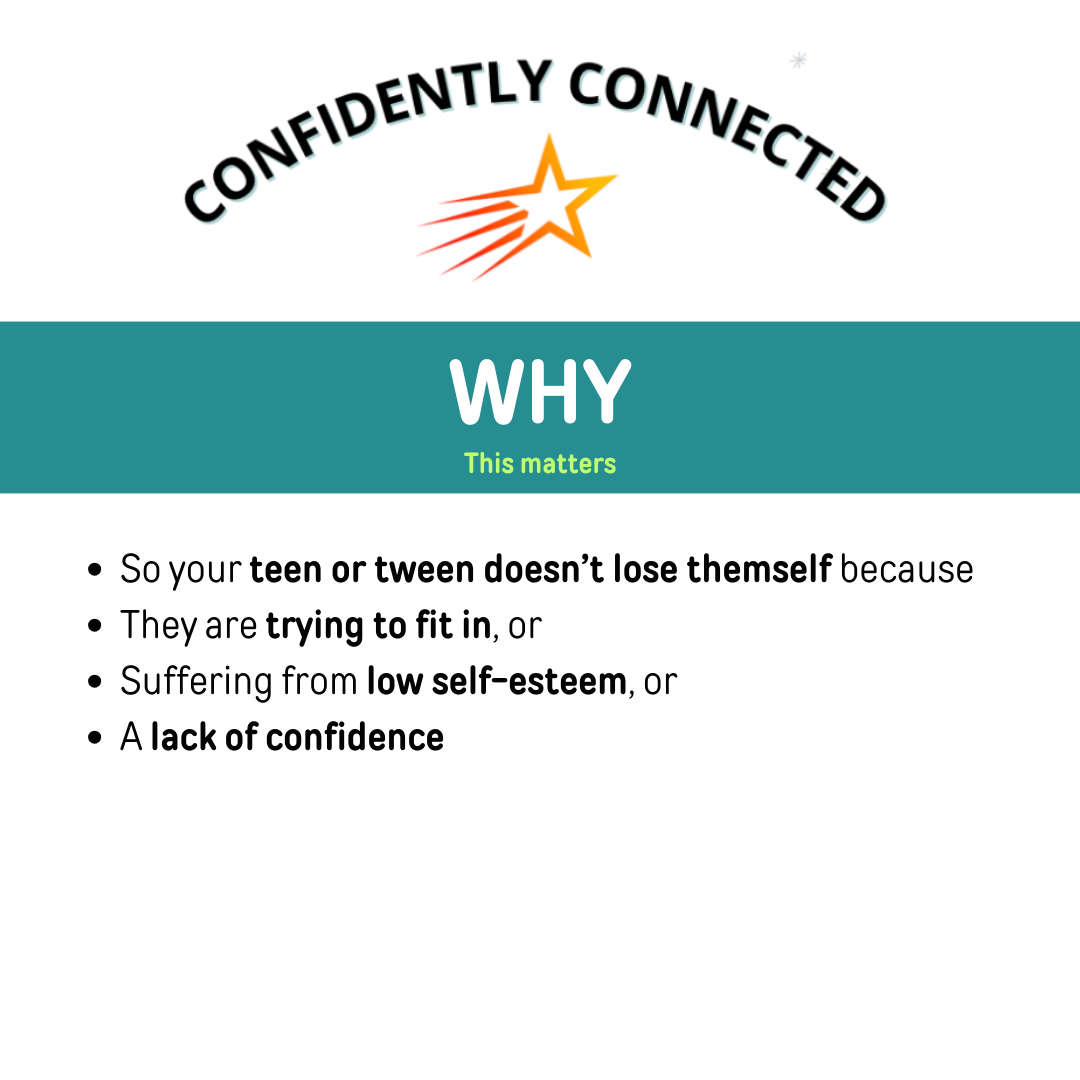 CONFIDENTLY CONNECTED

WHY
This matters

• So your teen or tween doesn't lose themself because
• They are trying to fit in, or
• Suffering from low self-esteem, or
• A lack of confidence